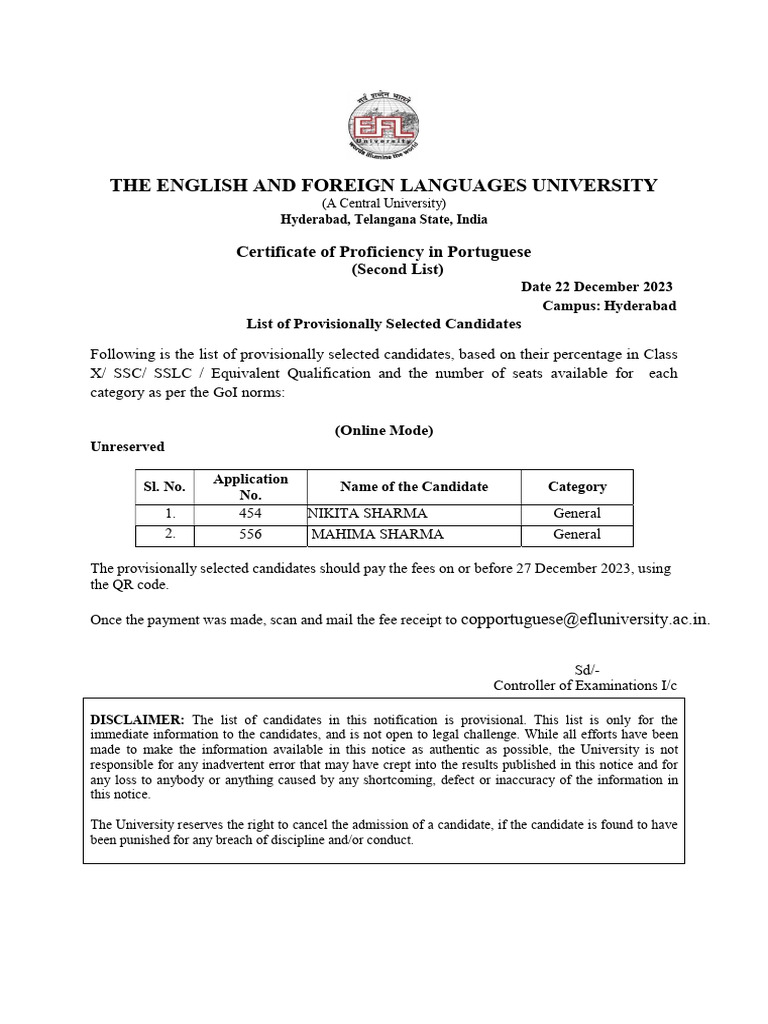 EFL University

THE ENGLISH AND FOREIGN LANGUAGES UNIVERSITY
(A Central University)
Hyderabad, Telangana State, India

Certificate of Proficiency in Portuguese
(Second List)

Date 22 December 2023
Campus: Hyderabad

List of Provisionally Selected Candidates

Following is the list of provisionally selected candidates, based on their percentage in Class X/ SSC/ SSLC / Equivalent Qualification and the number of seats available for each category as per the GoI norms:

(Online Mode)

Unreserved

| Sl. No. | Application No. | Name of the Candidate | Category |
|---|---|---|---|
| 1. | 454 | NIKITA SHARMA | General |
| 2. | 556 | MAHIMA SHARMA | General |

The provisionally selected candidates should pay the fees on or before 27 December 2023, using the QR code.

Once the payment was made, scan and mail the fee receipt to copportuguese@efluniversity.ac.in.

Sd/-
Controller of Examinations I/c

DISCLAIMER: The list of candidates in this notification is provisional. This list is only for the immediate information to the candidates, and is not open to legal challenge. While all efforts have been made to make the information available in this notice as authentic as possible, the University is not responsible for any inadvertent error that may have crept into the results published in this notice and for any loss to anybody or anything caused by any shortcoming, defect or inaccuracy of the information in this notice.

The University reserves the right to cancel the admission of a candidate, if the candidate is found to have been punished for any breach of discipline and/or conduct.